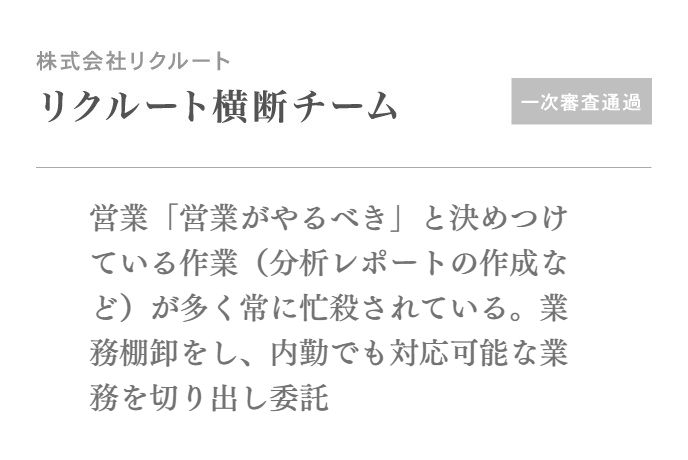 株式会社リクルート

リクルート横断チーム

一次審査通過

営業「営業がやるべき」と決めつけている作業（分析レポートの作成など）が多く常に忙殺されている。業務棚卸をし、内勤でも対応可能な業務を切り出し委託